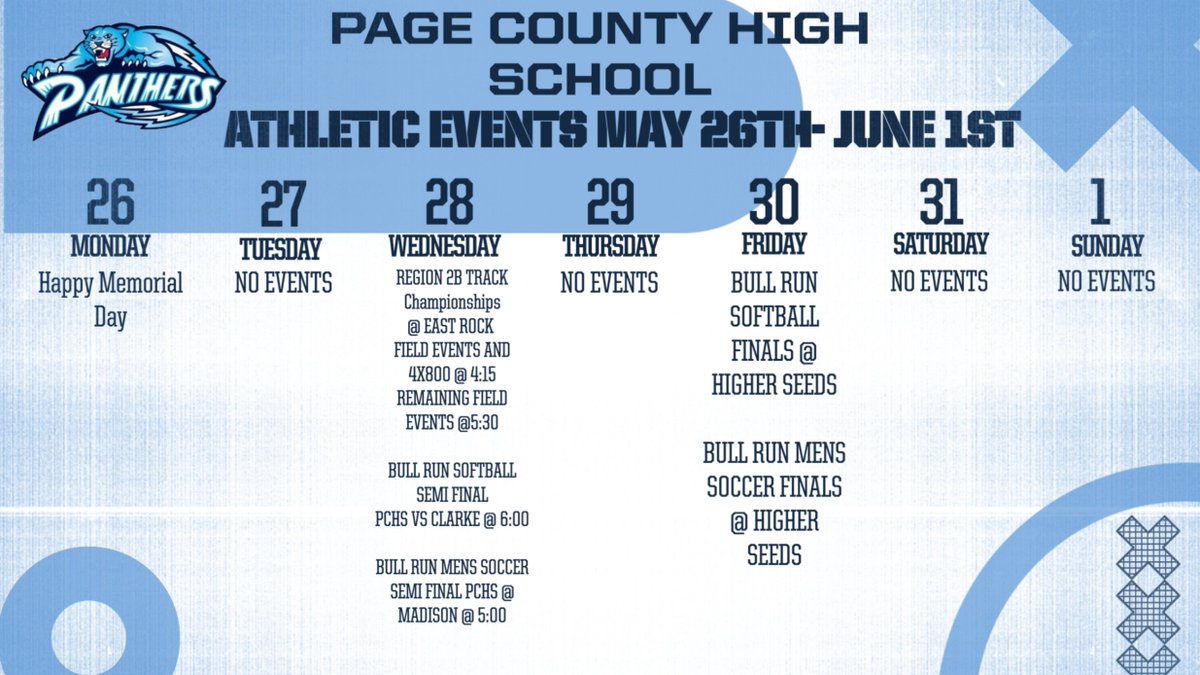 PANTHERS

PAGE COUNTY HIGH SCHOOL
ATHLETIC EVENTS MAY 26TH- JUNE 1ST

26
MONDAY
Happy Memorial Day

27
TUESDAY
NO EVENTS

28
WEDNESDAY
REGION 2B TRACK Championships @ EAST ROCK FIELD EVENTS AND 4X800 @ 4:15 REMAINING FIELD EVENTS @5:30

BULL RUN SOFTBALL SEMI FINAL PCHS VS CLARKE @ 6:00

BULL RUN MENS SOCCER SEMI FINAL PCHS @ MADISON @ 5:00

29
THURSDAY
NO EVENTS

30
FRIDAY
BULL RUN SOFTBALL FINALS @ HIGHER SEEDS

BULL RUN MENS SOCCER FINALS @ HIGHER SEEDS

31
SATURDAY
NO EVENTS

1
SUNDAY
NO EVENTS